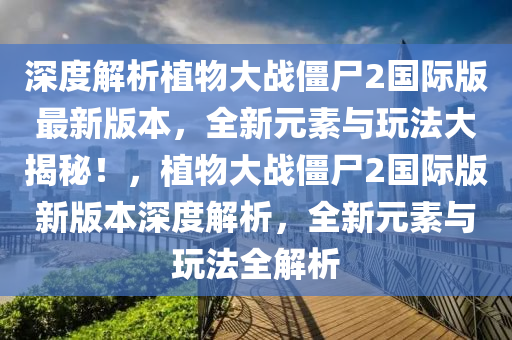 深度解析植物大战僵尸2国际版最新版本，全新元素与玩法大揭秘！，植物大战僵尸2国际版新版本深度解析，全新元素与玩法全解析